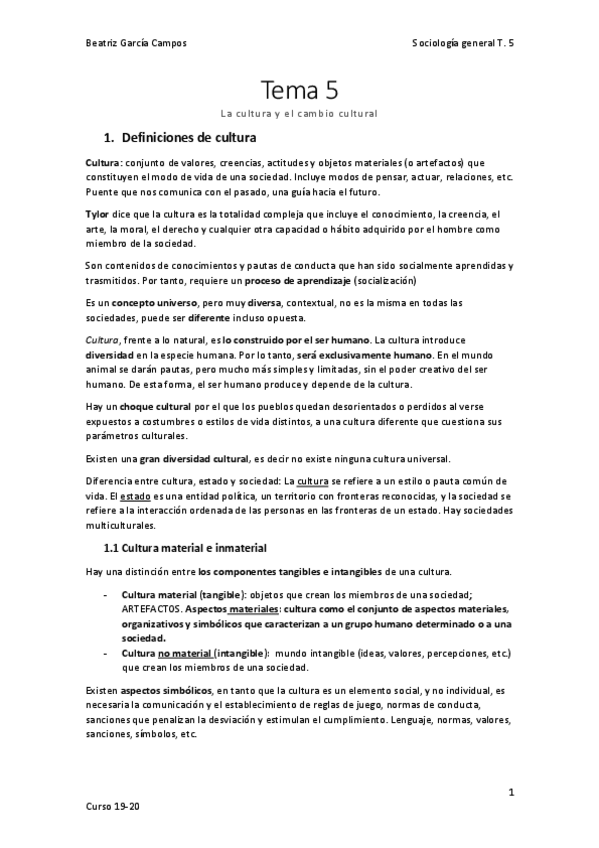 Beatriz García Campos

Sociología general T. 5

Tema 5

La cultura y el cambio cultural

1. Definiciones de cultura

Cultura: conjunto de valores, creencias, actitudes y objetos materiales (o artefactos) que constituyen el modo de vida de una sociedad. Incluye modos de pensar, actuar, relaciones, etc. Puente que nos comunica con el pasado, una guía hacia el futuro.

Tylor dice que la cultura es la totalidad compleja que incluye el conocimiento, la creencia, el arte, la moral, el derecho y cualquier otra capacidad o hábito adquirido por el hombre como miembro de la sociedad.

Son contenidos de conocimientos y pautas de conducta que han sido socialmente aprendidas y trasmitidos. Por tanto, requiere un proceso de aprendizaje (socialización)

Es un concepto universo, pero muy diversa, contextual, no es la misma en todas las sociedades, puede ser diferente incluso opuesta.

Cultura, frente a lo natural, es lo construido por el ser humano. La cultura introduce diversidad en la especie humana. Por lo tanto, será exclusivamente humano. En el mundo animal se darán pautas, pero mucho más simples y limitadas, sin el poder creativo del ser humano. De esta forma, el ser humano produce y depende de la cultura.

Hay un choque cultural por el que los pueblos quedan desorientados o perdidos al verse expuestos a costumbres o estilos de vida distintos, a una cultura diferente que cuestiona sus parámetros culturales.

Existen una gran diversidad cultural, es decir no existe ninguna cultura universal.

Diferencia entre cultura, estado y sociedad: La cultura se refiere a un estilo o pauta común de vida. El estado es una entidad política, un territorio con fronteras reconocidas, y la sociedad se refiere a la interacción ordenada de las personas en las fronteras de un estado. Hay sociedades multiculturales.

1.1 Cultura material e inmaterial

Hay una distinción entre los componentes tangibles e intangibles de una cultura.

- Cultura material (tangible): objetos que crean los miembros de una sociedad; ARTEFACTOS. Aspectos materiales: cultura como el conjunto de aspectos materiales, organizativos y simbólicos que caracterizan a un grupo humano determinado o a una sociedad.
- Cultura no material (intangible): mundo intangible (ideas, valores, percepciones, etc.) que crean los miembros de una sociedad.

Existen aspectos simbólicos, en tanto que la cultura es un elemento social, y no individual, es necesaria la comunicación y el establecimiento de reglas de juego, normas de conducta, sanciones que penalizan la desviación y estimulan el cumplimiento. Lenguaje, normas, valores, sanciones, símbolos, etc.

1

Curso 19-20